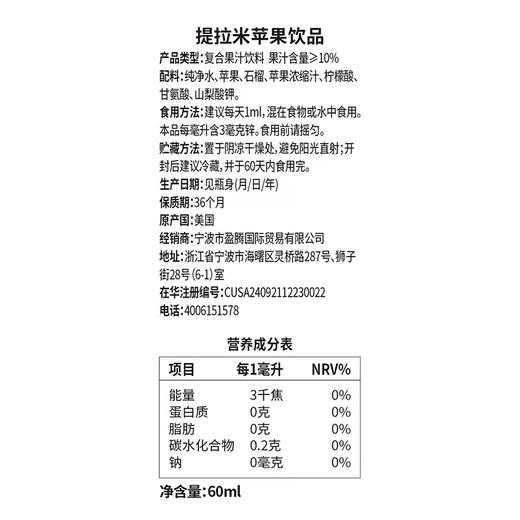 提拉米苹果饮品

产品类型:复合果汁饮料 果汁含量≥10%

配料:纯净水、苹果、石榴、苹果浓缩汁、柠檬酸、甘氨酸、山梨酸钾。

食用方法:建议每天1ml,混在食物或水中食用。本品每毫升含3毫克锌。食用前请摇匀。

贮藏方法:置于阴凉干燥处,避免阳光直射;开封后建议冷藏,并于60天内食用完。

生产日期:见瓶身(月/日/年)

保质期:36个月

原产国:美国

经销商:宁波市盈腾国际贸易有限公司

地址:浙江省宁波市海曙区灵桥路287号、狮子街28号(6-1)室

在华注册编号:CUSA24092112230022

电话:4006151578

营养成分表

| 项目 | 每1毫升 | NRV% |
|---|---|---|
| 能量 | 3千焦 | 0% |
| 蛋白质 | 0克 | 0% |
| 脂肪 | 0克 | 0% |
| 碳水化合物 | 0.2克 | 0% |
| 钠 | 0毫克 | 0% |

净含量:60ml